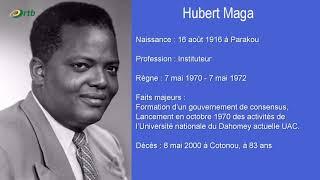 ortb

Hubert Maga

Naissance : 16 août 1916 à Parakou

Profession : Instituteur

Règne : 7 mai 1970 - 7 mai 1972

Faits majeurs :
Formation d'un gouvernement de consensus,
Lancement en octobre 1970 des activités de l'Université nationale du Dahomey actuelle UAC.

Décès : 8 mai 2000 à Cotonou, à 83 ans